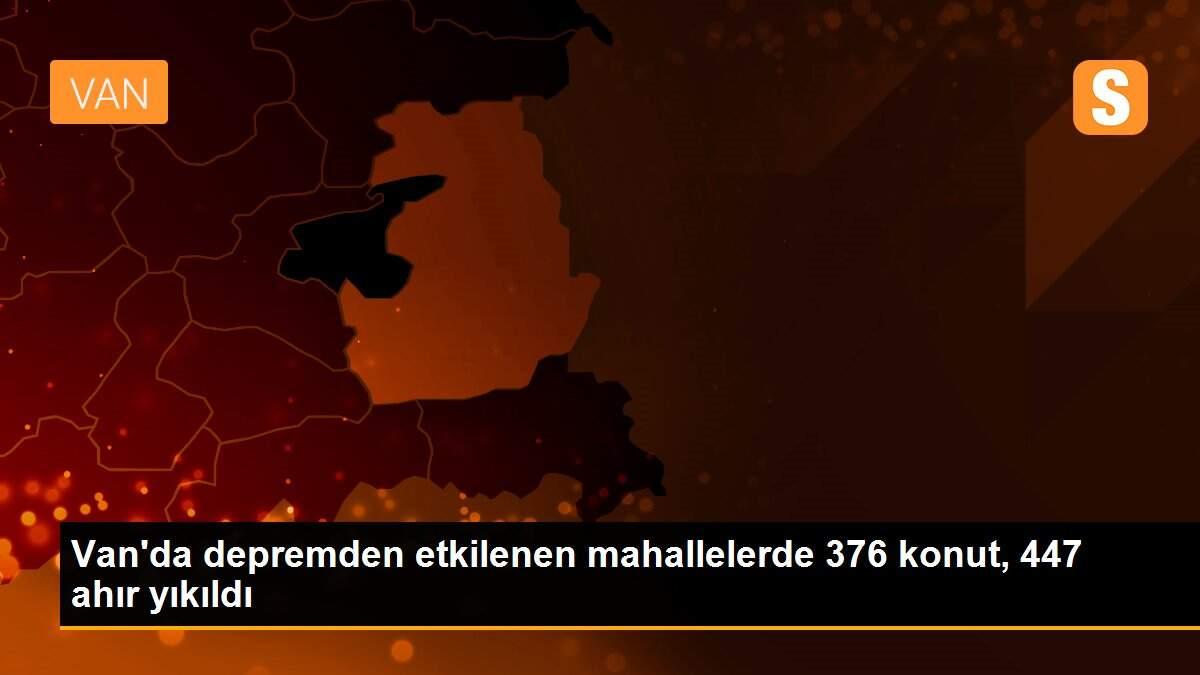 VAN

S

Van'da depremden etkilenen mahallelerde 376 konut, 447 ahır yıkıldı